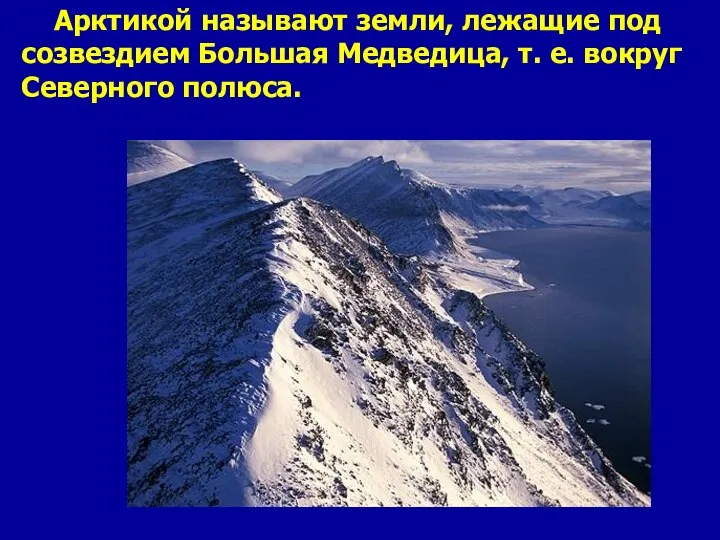 Арктикой называют земли, лежащие под созвездием Большая Медведица, т. е. вокруг Северного полюса.